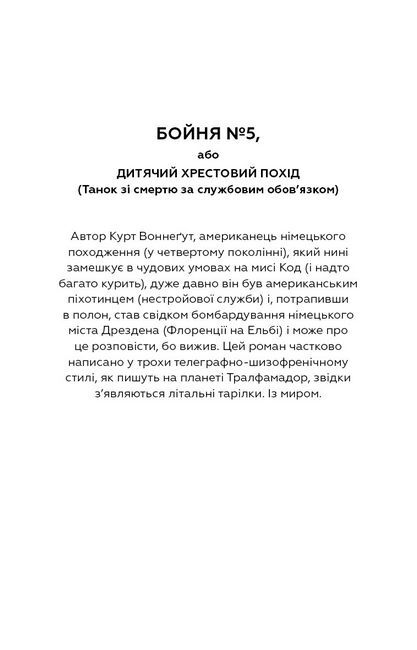 БОЙНЯ №5,
або
ДИТЯЧИЙ ХРЕСТОВИЙ ПОХІД
(Танок зі смертю за службовим обов'язком)

Автор Курт Воннеґут, американець німецького походження (у четвертому поколінні), який нині замешкує в чудових умовах на мисі Код (і надто багато курить), дуже давно він був американським піхотинцем (нестройової служби) і, потрапивши в полон, став свідком бомбардування німецького міста Дрездена (Флоренції на Ельбі) і може про це розповісти, бо вижив. Цей роман частково написано у трохи телеграфно-шизофренічному стилі, як пишуть на планеті Тралфамадор, звідки з'являються літальні тарілки. Із миром.